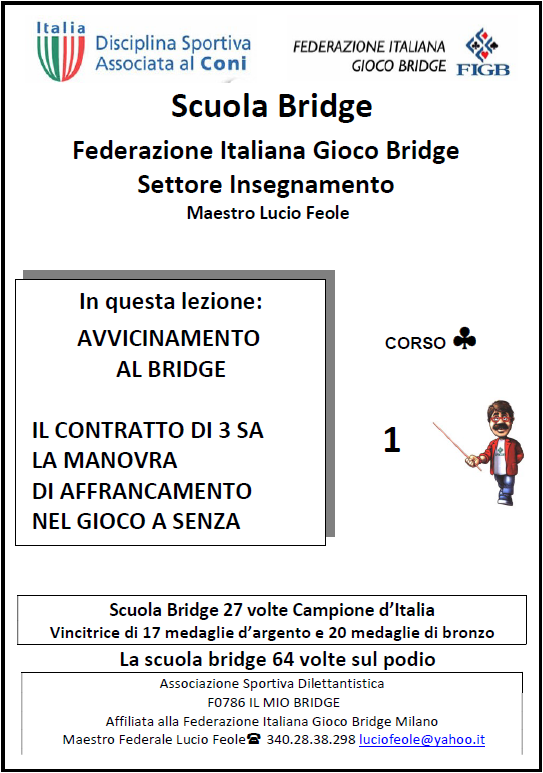 Italia
Disciplina Sportiva
Associata al Coni

FEDERAZIONE ITALIANA
GIOCO BRIDGE
FIGB

Scuola Bridge

Federazione Italiana Gioco Bridge
Settore Insegnamento
Maestro Lucio Feole

In questa lezione:
AVVICINAMENTO
AL BRIDGE

IL CONTRATTO DI 3 SA
LA MANOVRA
DI AFFRANCAMENTO
NEL GIOCO A SENZA

CORSO ♣

1

Scuola Bridge 27 volte Campione d'Italia
Vincitrice di 17 medaglie d'argento e 20 medaglie di bronzo

La scuola bridge 64 volte sul podio

Associazione Sportiva Dilettantistica
F0786 IL MIO BRIDGE
Affiliata alla Federazione Italiana Gioco Bridge Milano
Maestro Federale Lucio Feole☎ 340.28.38.298 luciofeole@yahoo.it